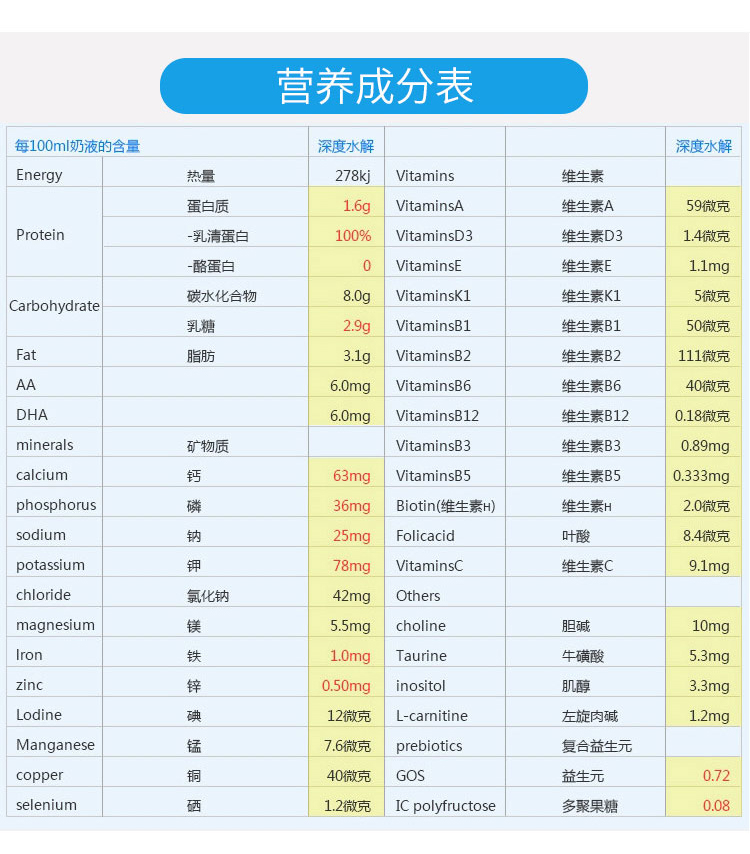 营养成分表

| 每100ml奶液的含量 | | 深度水解 | | | 深度水解 |
|---|---|---|---|---|---|
| Energy | 热量 | 278kj | Vitamins | 维生素 | |
| Protein | 蛋白质 | 1.6g | VitaminsA | 维生素A | 59微克 |
| | -乳清蛋白 | 100% | VitaminsD3 | 维生素D3 | 1.4微克 |
| | -酪蛋白 | 0 | VitaminsE | 维生素E | 1.1mg |
| Carbohydrate | 碳水化合物 | 8.0g | VitaminsK1 | 维生素K1 | 5微克 |
| | 乳糖 | 2.9g | VitaminsB1 | 维生素B1 | 50微克 |
| Fat | 脂肪 | 3.1g | VitaminsB2 | 维生素B2 | 111微克 |
| AA | | 6.0mg | VitaminsB6 | 维生素B6 | 40微克 |
| DHA | | 6.0mg | VitaminsB12 | 维生素B12 | 0.18微克 |
| minerals | 矿物质 | | VitaminsB3 | 维生素B3 | 0.89mg |
| calcium | 钙 | 63mg | VitaminsB5 | 维生素B5 | 0.333mg |
| phosphorus | 磷 | 36mg | Biotin(维生素H) | 维生素H | 2.0微克 |
| sodium | 钠 | 25mg | Folicacid | 叶酸 | 8.4微克 |
| potassium | 钾 | 78mg | VitaminsC | 维生素C | 9.1mg |
| chloride | 氯化钠 | 42mg | Others | | |
| magnesium | 镁 | 5.5mg | choline | 胆碱 | 10mg |
| Iron | 铁 | 1.0mg | Taurine | 牛磺酸 | 5.3mg |
| zinc | 锌 | 0.50mg | inositol | 肌醇 | 3.3mg |
| Lodine | 碘 | 12微克 | L-carnitine | 左旋肉碱 | 1.2mg |
| Manganese | 锰 | 7.6微克 | prebiotics | 复合益生元 | |
| copper | 铜 | 40微克 | GOS | 益生元 | 0.72 |
| selenium | 硒 | 1.2微克 | IC polyfructose | 多聚果糖 | 0.08 |